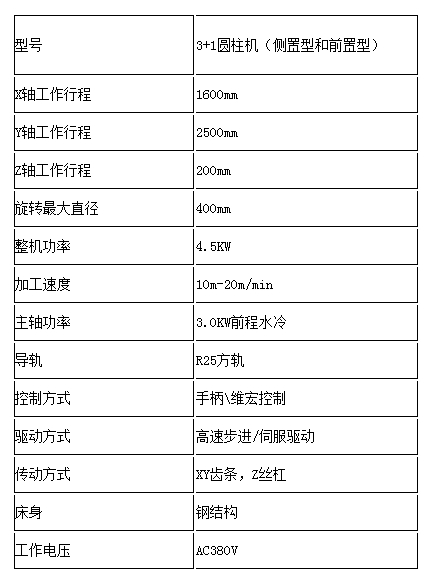 | 型号 | 3+1圆柱机（侧置型和前置型） |
|---|---|
| X轴工作行程 | 1600mm |
| Y轴工作行程 | 2500mm |
| Z轴工作行程 | 200mm |
| 旋转最大直径 | 400mm |
| 整机功率 | 4.5KW |
| 加工速度 | 10m-20m/min |
| 主轴功率 | 3.0KW前程水冷 |
| 导轨 | R25方轨 |
| 控制方式 | 手柄\维宏控制 |
| 驱动方式 | 高速步进/伺服驱动 |
| 传动方式 | XY齿条，Z丝杠 |
| 床身 | 钢结构 |
| 工作电压 | AC380V |